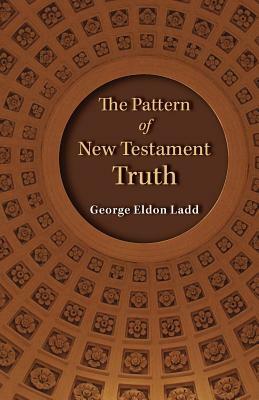 The Pattern
of
New Testament
Truth

George Eldon Ladd